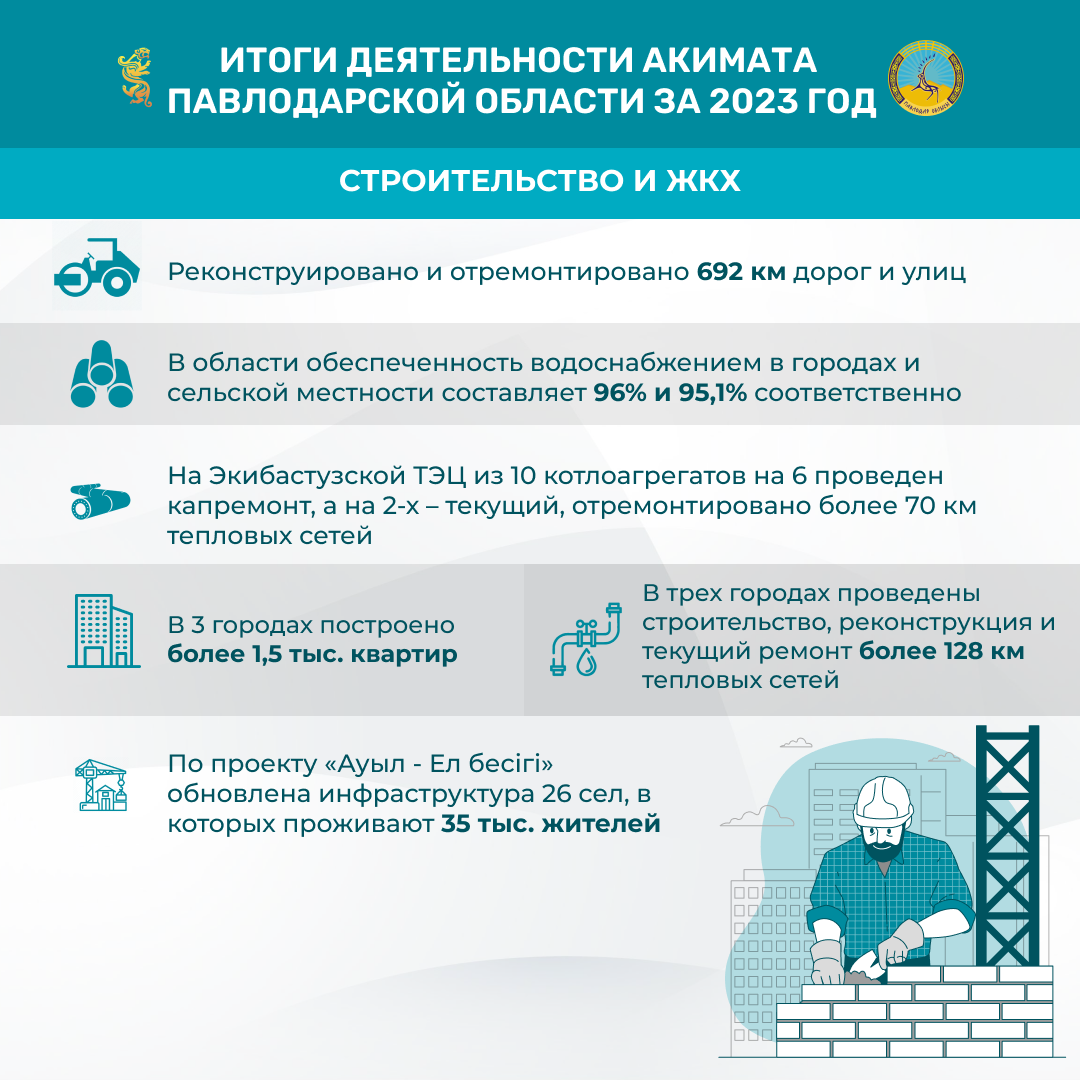 ИТОГИ ДЕЯТЕЛЬНОСТИ АКИМАТА ПАВЛОДАРСКОЙ ОБЛАСТИ ЗА 2023 ГОД

СТРОИТЕЛЬСТВО И ЖКХ

Реконструировано и отремонтировано 692 км дорог и улиц

В области обеспеченность водоснабжением в городах и сельской местности составляет 96% и 95,1% соответственно

На Экибастузской ТЭЦ из 10 котлоагрегатов на 6 проведен капремонт, а на 2-х – текущий, отремонтировано более 70 км тепловых сетей

В 3 городах построено более 1,5 тыс. квартир

В трех городах проведены строительство, реконструкция и текущий ремонт более 128 км тепловых сетей

По проекту «Ауыл - Ел бесігі» обновлена инфраструктура 26 сел, в которых проживают 35 тыс. жителей